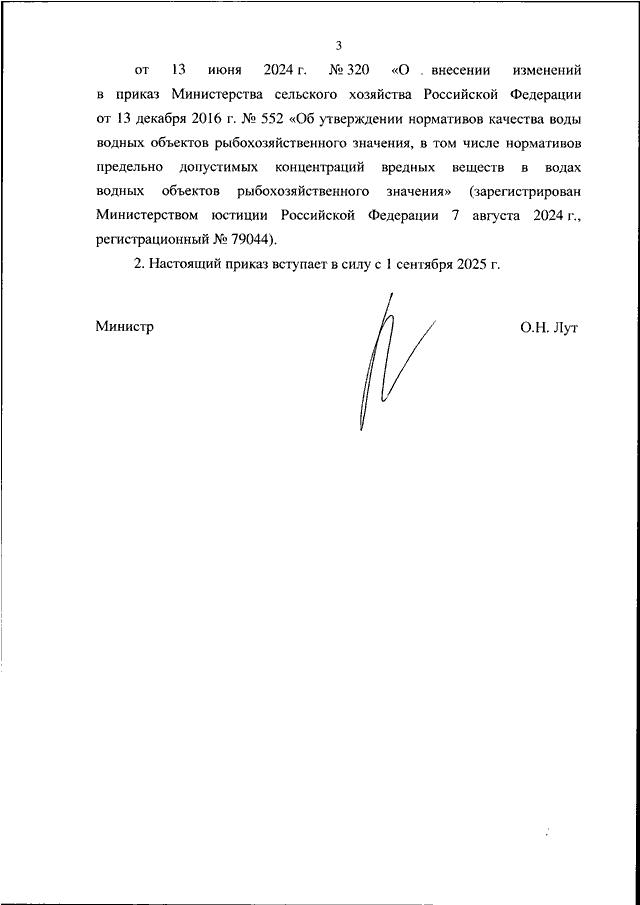 3

от 13 июня 2024 г. № 320 «О внесении изменений в приказ Министерства сельского хозяйства Российской Федерации от 13 декабря 2016 г. № 552 «Об утверждении нормативов качества воды водных объектов рыбохозяйственного значения, в том числе нормативов предельно допустимых концентраций вредных веществ в водах водных объектов рыбохозяйственного значения» (зарегистрирован Министерством юстиции Российской Федерации 7 августа 2024 г., регистрационный № 79044).

2. Настоящий приказ вступает в силу с 1 сентября 2025 г.

Министр

О.Н. Лут